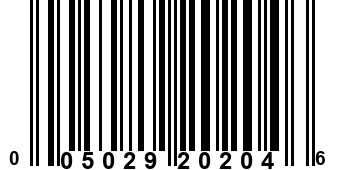 0 05029 20204 6